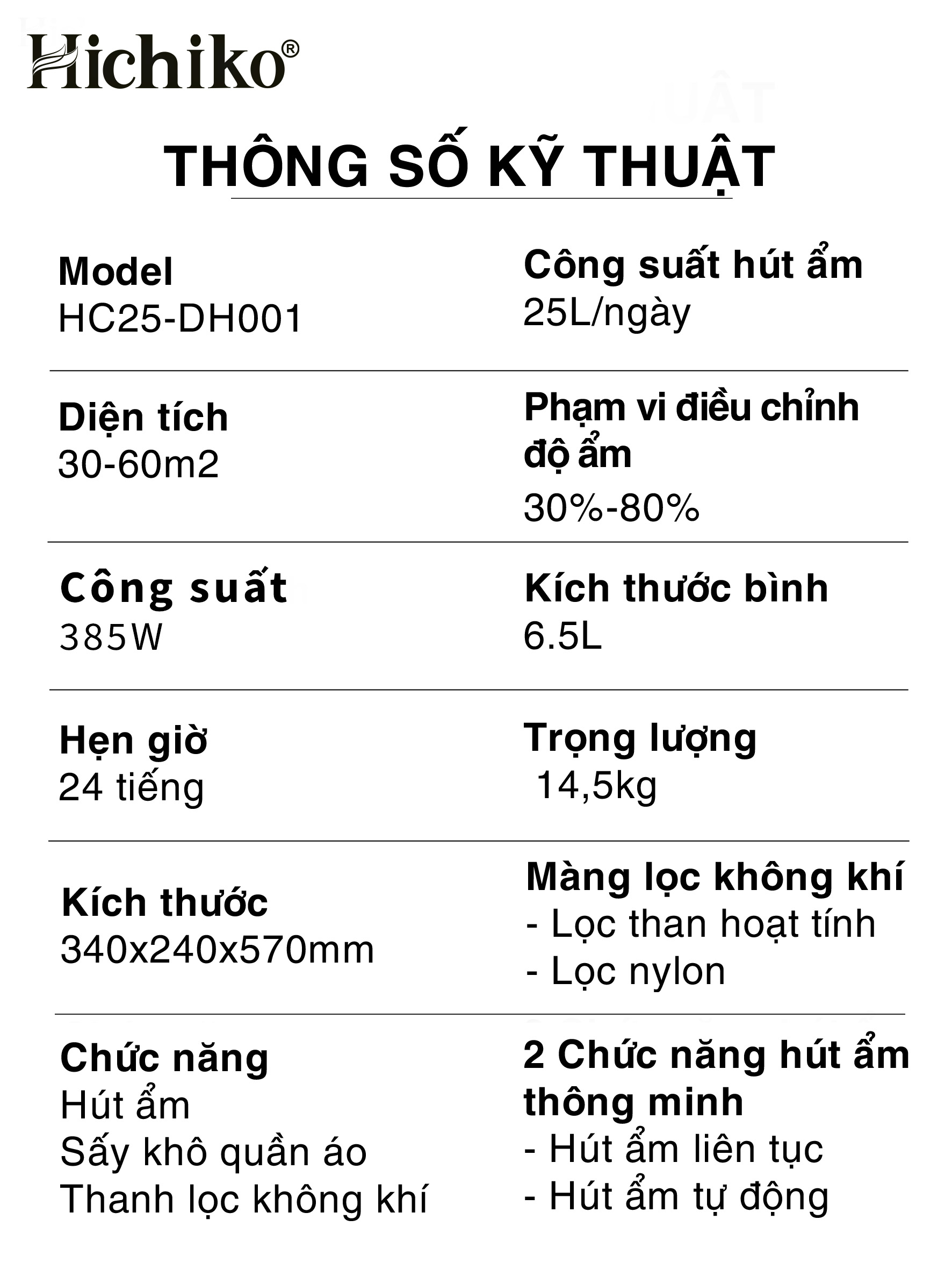 Hichiko®

THÔNG SỐ KỸ THUẬT

Model
HC25-DH001

Công suất hút ẩm
25L/ngày

Diện tích
30-60m2

Phạm vi điều chỉnh độ ẩm
30%-80%

Công suất
385W

Kích thước bình
6.5L

Hẹn giờ
24 tiếng

Trọng lượng
14,5kg

Kích thước
340x240x570mm

Màng lọc không khí
- Lọc than hoạt tính
- Lọc nylon

Chức năng
Hút ẩm
Sấy khô quần áo
Thanh lọc không khí

2 Chức năng hút ẩm thông minh
- Hút ẩm liên tục
- Hút ẩm tự động